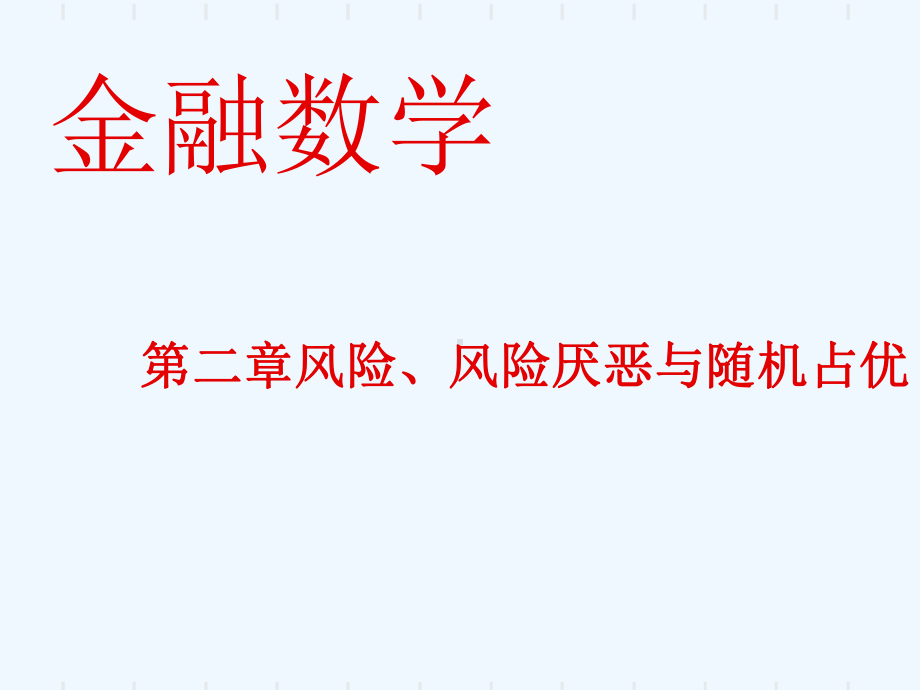 金融数学

第二章风险、风险厌恶与随机占优